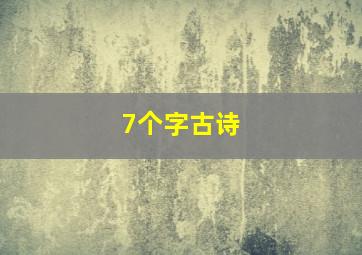 7个字古诗